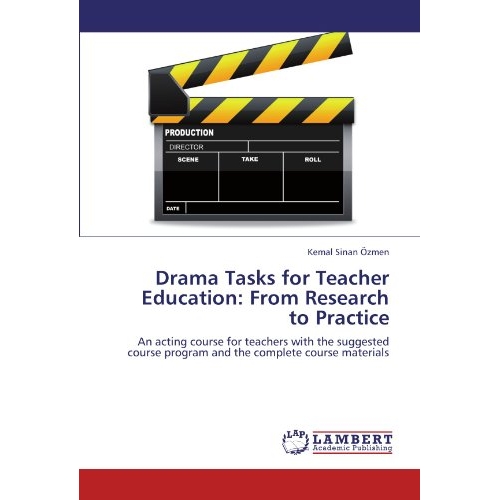 PRODUCTION
DIRECTOR
SCENE
TAKE
ROLL
DATE

Kemal Sinan Özmen

Drama Tasks for Teacher Education: From Research to Practice

An acting course for teachers with the suggested course program and the complete course materials

LAP
LAMBERT
Academic Publishing